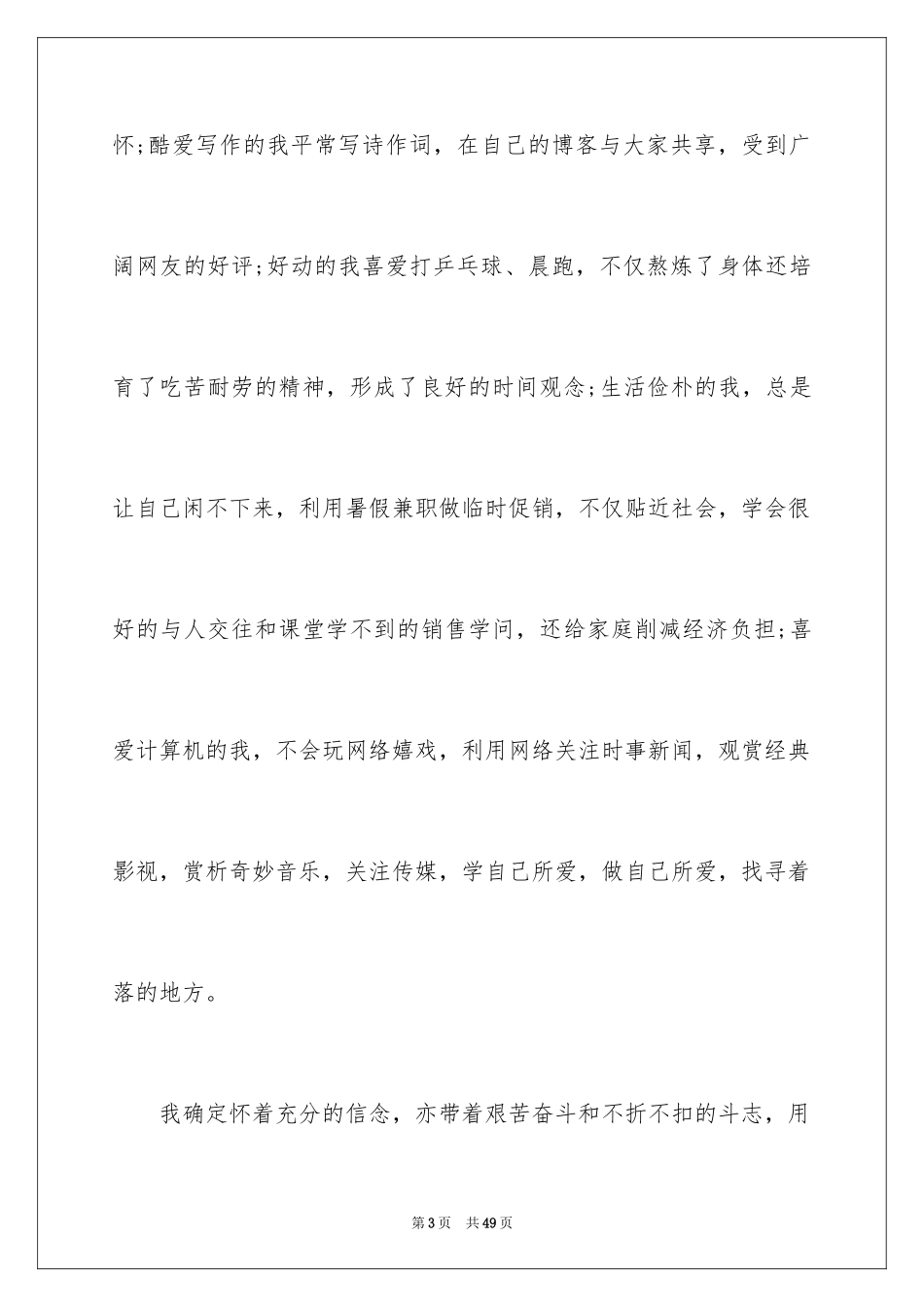 怀;酷爱写作的我平常写诗作词，在自己的博客与大家共享，受到广阔网友的好评;好动的我喜爱打乒乓球、晨跑，不仅熬炼了身体还培育了吃苦耐劳的精神，形成了良好的时间观念;生活俭朴的我，总是让自己闲不下来，利用暑假兼职做临时促销，不仅贴近社会，学会很好的与人交往和课堂学不到的销售学问，还给家庭削减经济负担;喜爱计算机的我，不会玩网络嬉戏，利用网络关注时事新闻，观赏经典影视，赏析奇妙音乐，关注传媒，学自己所爱，做自己所爱，找寻着落的地方。

我确定怀着充分的信念，亦带着艰苦奋斗和不折不扣的斗志，用

第3页 共49页